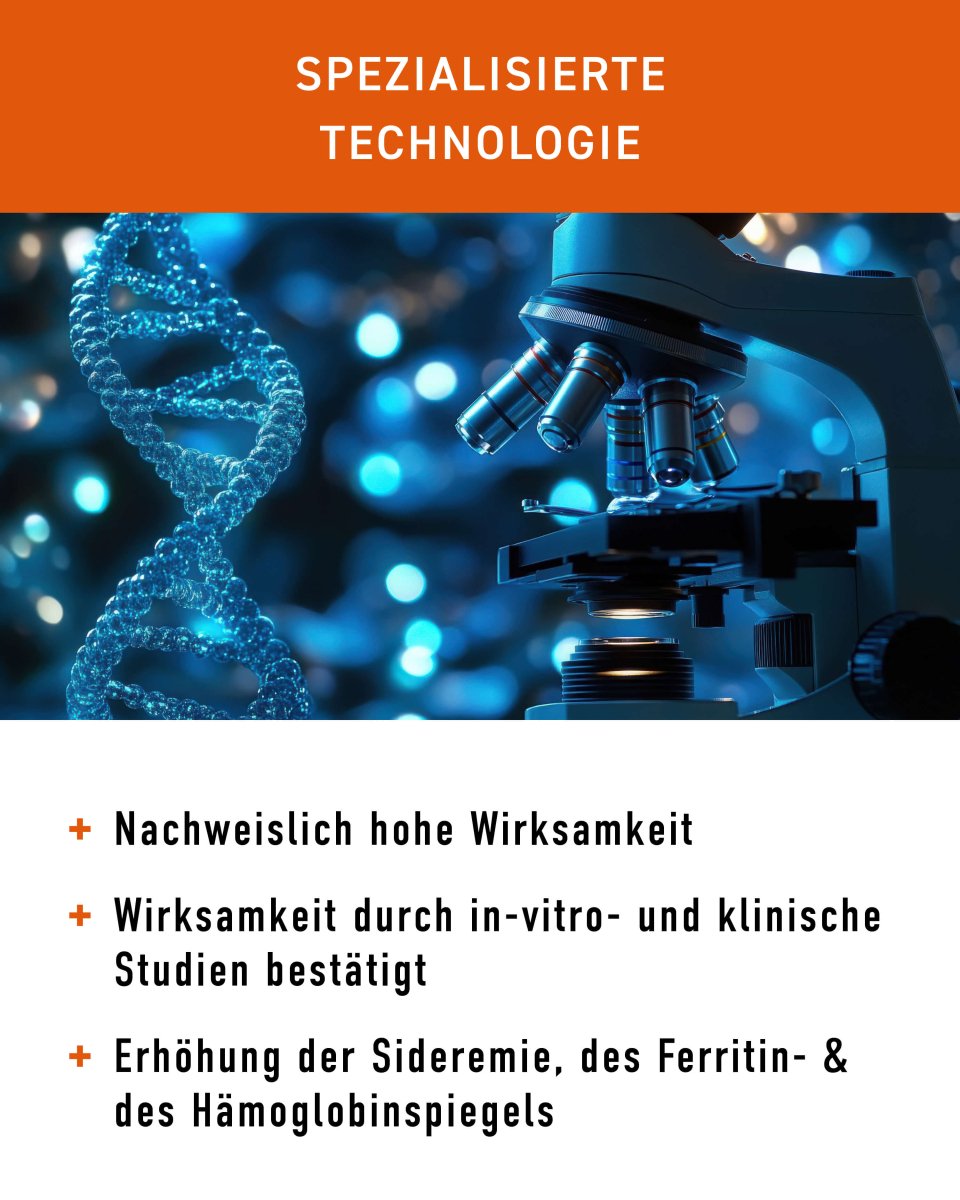 SPEZIALISIERTE
TECHNOLOGIE

+ Nachweislich hohe Wirksamkeit

+ Wirksamkeit durch in-vitro- und klinische Studien bestätigt

+ Erhöhung der Sideremie, des Ferritin- & des Hämoglobinspiegels